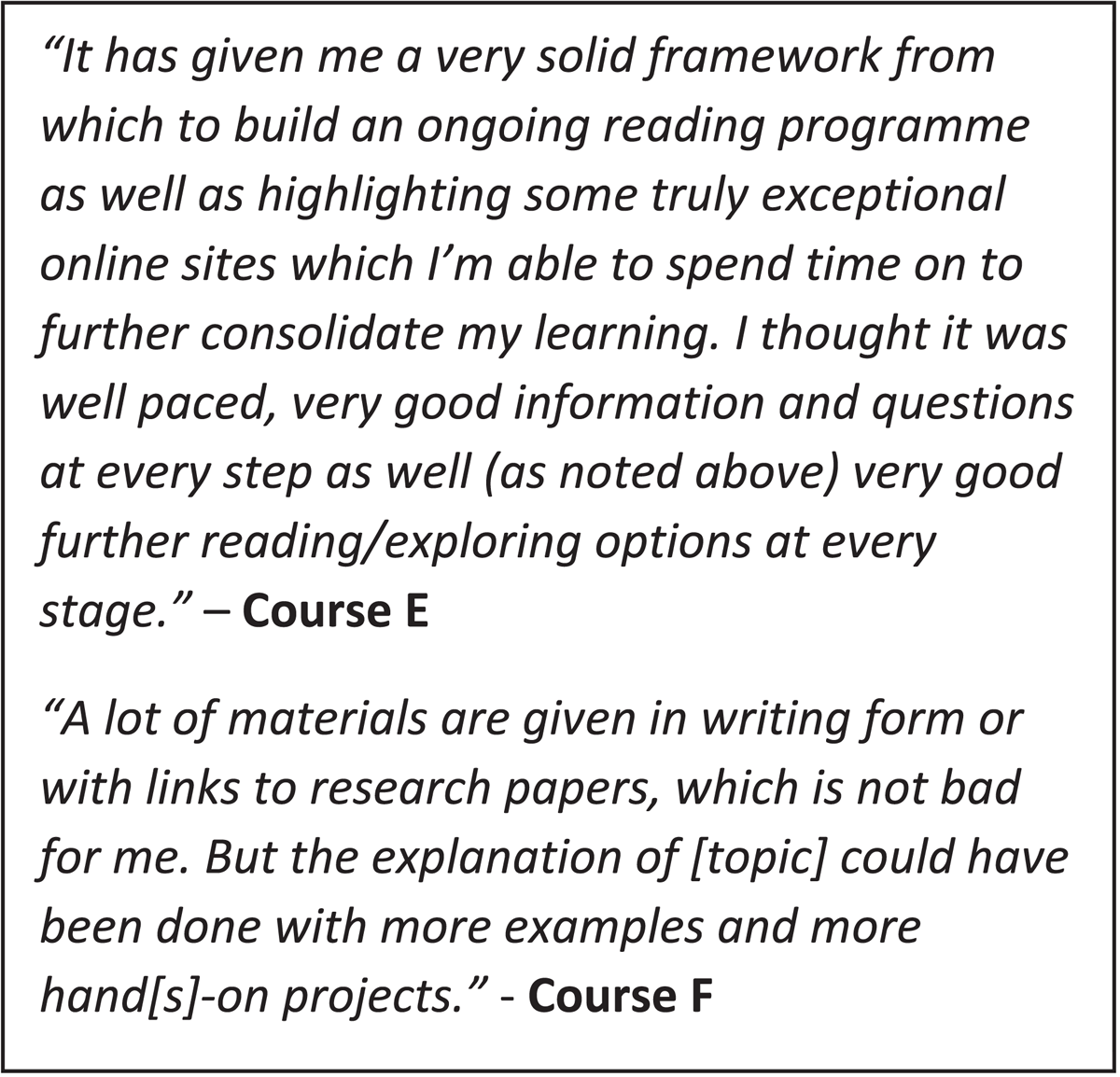 "It has given me a very solid framework from which to build an ongoing reading programme as well as highlighting some truly exceptional online sites which I'm able to spend time on to further consolidate my learning. I thought it was well paced, very good information and questions at every step as well (as noted above) very good further reading/exploring options at every stage." – Course E

"A lot of materials are given in writing form or with links to research papers, which is not bad for me. But the explanation of [topic] could have been done with more examples and more hand[s]-on projects." - Course F